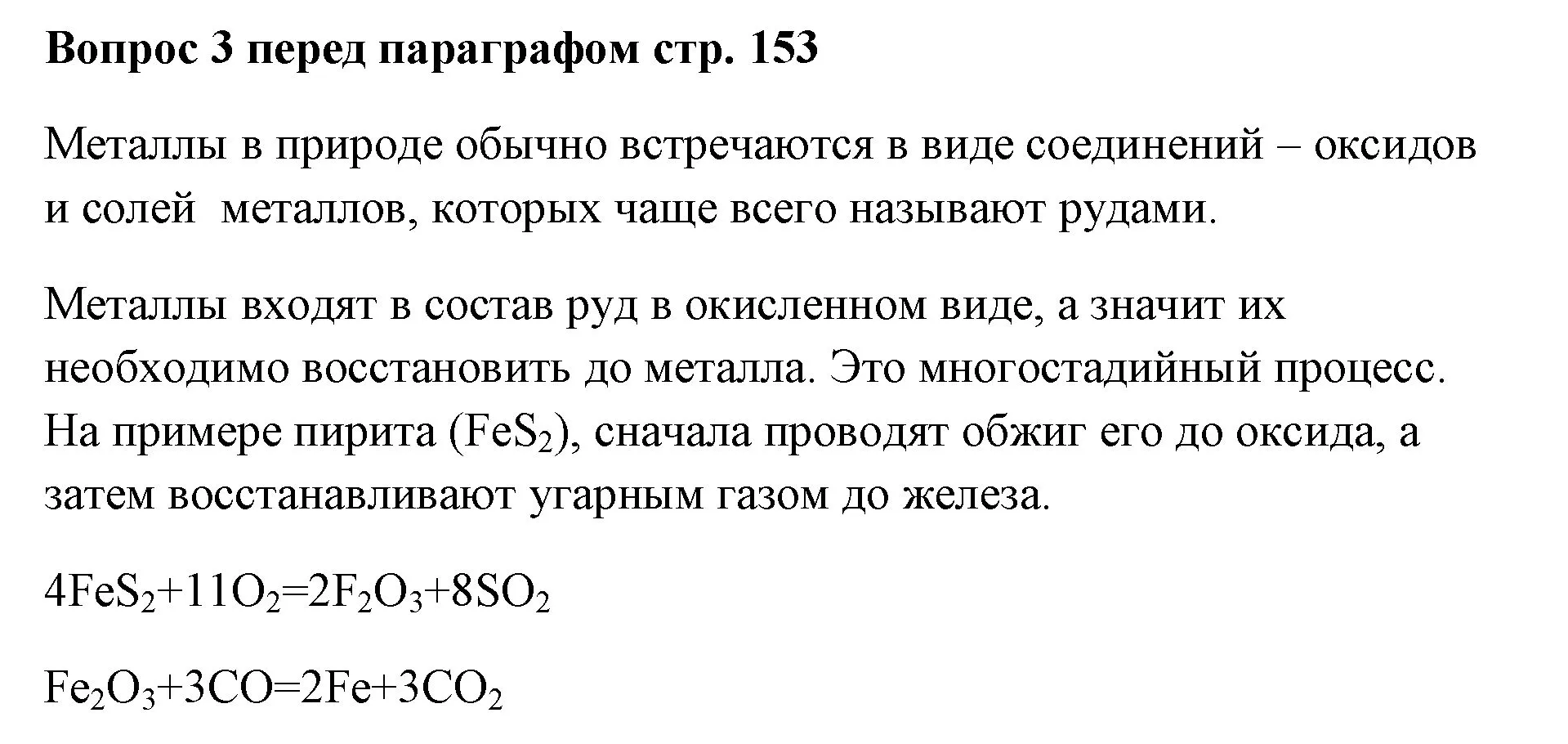 Вопрос 3 перед параграфом стр. 153

Металлы в природе обычно встречаются в виде соединений – оксидов и солей  металлов, которых чаще всего называют рудами.

Металлы входят в состав руд в окисленном виде, а значит их необходимо восстановить до металла. Это многостадийный процесс. На примере пирита ($FeS_2$), сначала проводят обжиг его до оксида, а затем восстанавливают угарным газом до железа.

$4FeS_2+11O_2=2F_2O_3+8SO_2$

$Fe_2O_3+3CO=2Fe+3CO_2$